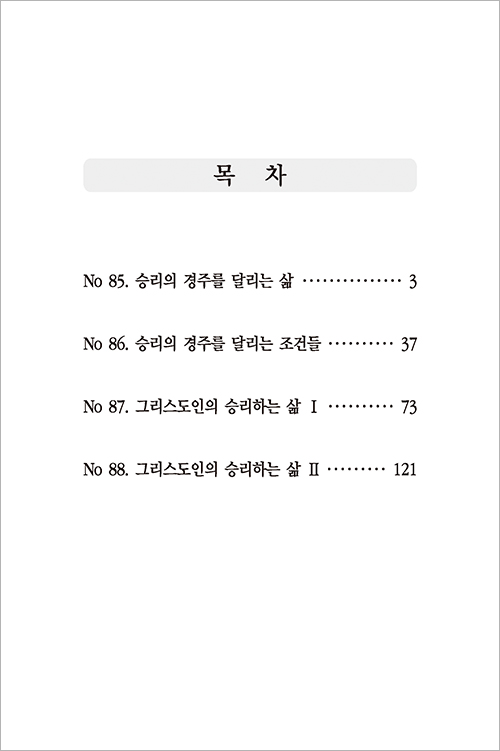 목 차

No 85. 승리의 경주를 달리는 삶 ·············· 3

No 86. 승리의 경주를 달리는 조건들 ·········· 37

No 87. 그리스도인의 승리하는 삶 Ⅰ ·········· 73

No 88. 그리스도인의 승리하는 삶 Ⅱ ········· 121